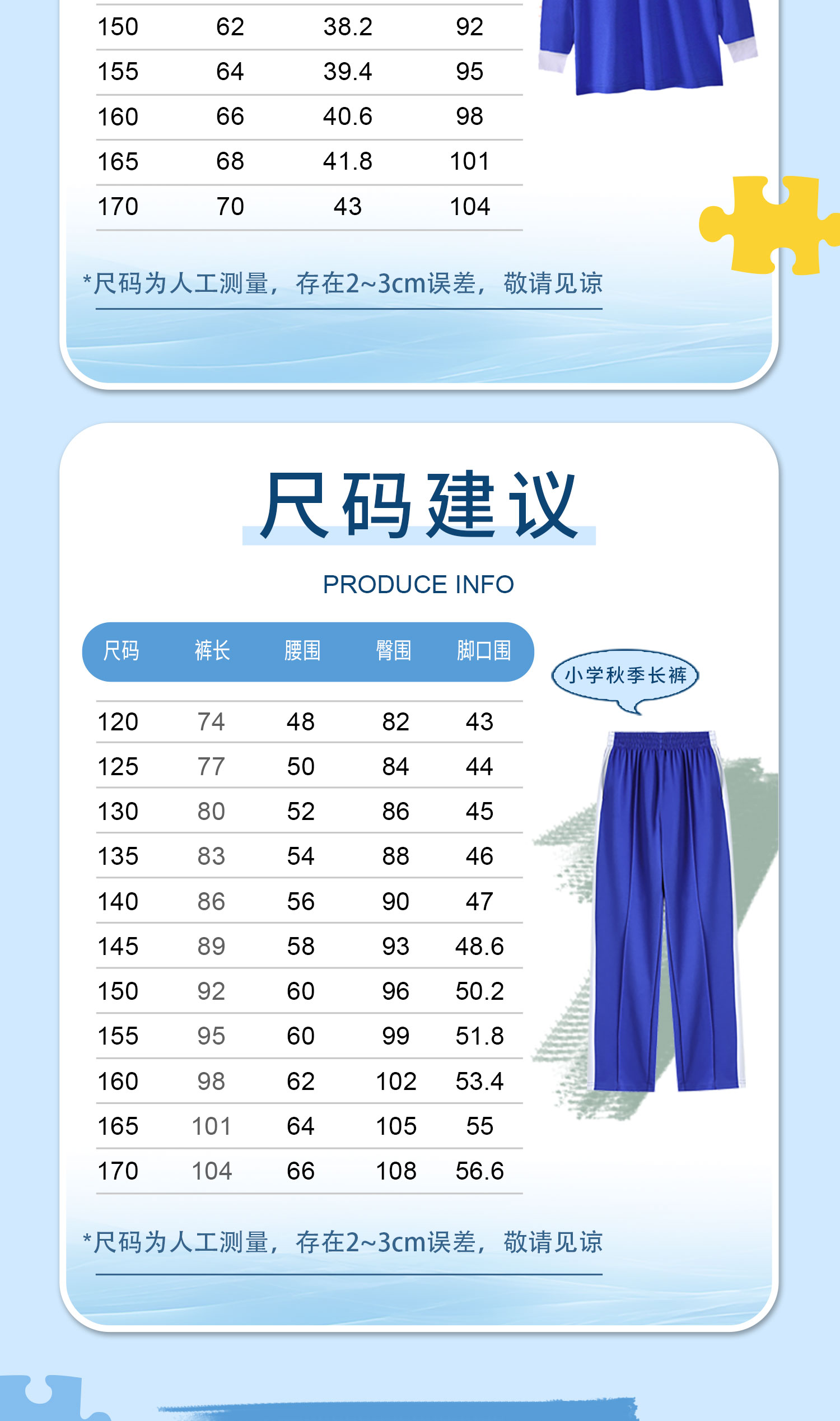 | 150 | 62 | 38.2 | 92 |
|---|---|---|---|
| 155 | 64 | 39.4 | 95 |
| 160 | 66 | 40.6 | 98 |
| 165 | 68 | 41.8 | 101 |
| 170 | 70 | 43 | 104 |

*尺码为人工测量，存在2~3cm误差，敬请见谅

尺码建议

PRODUCE INFO

| 尺码 | 裤长 | 腰围 | 臀围 | 脚口围 |
|---|---|---|---|---|
| 120 | 74 | 48 | 82 | 43 |
| 125 | 77 | 50 | 84 | 44 |
| 130 | 80 | 52 | 86 | 45 |
| 135 | 83 | 54 | 88 | 46 |
| 140 | 86 | 56 | 90 | 47 |
| 145 | 89 | 58 | 93 | 48.6 |
| 150 | 92 | 60 | 96 | 50.2 |
| 155 | 95 | 60 | 99 | 51.8 |
| 160 | 98 | 62 | 102 | 53.4 |
| 165 | 101 | 64 | 105 | 55 |
| 170 | 104 | 66 | 108 | 56.6 |

小学秋季长裤

*尺码为人工测量，存在2~3cm误差，敬请见谅